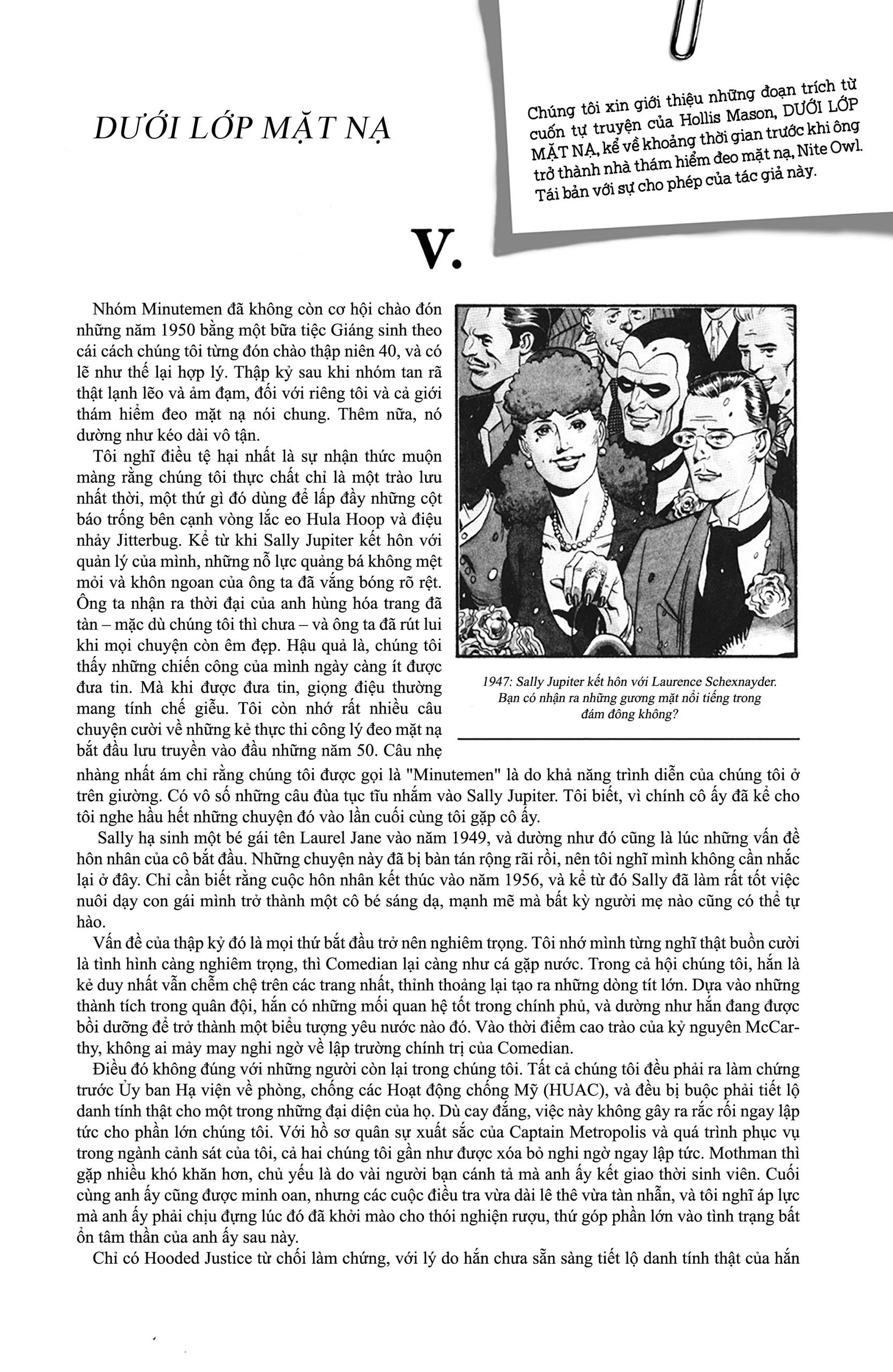 DƯỚI LỚP MẶT NẠ

Chúng tôi xin giới thiệu những đoạn trích từ cuốn tự truyện của Hollis Mason, DƯỚI LỚP MẶT NẠ, kể về khoảng thời gian trước khi ông trở thành nhà thám hiểm đeo mặt nạ, Nite Owl. Tái bản với sự cho phép của tác giả này.

V.

Nhóm Minutemen đã không còn cơ hội chào đón những năm 1950 bằng một bữa tiệc Giáng sinh theo cái cách chúng tôi từng đón chào thập niên 40, và có lẽ như thế lại hợp lý. Thập kỷ sau khi nhóm tan rã thật lạnh lẽo và ảm đạm, đối với riêng tôi và cả giới thám hiểm đeo mặt nạ nói chung. Thêm nữa, nó dường như kéo dài vô tận.

Tôi nghĩ điều tệ hại nhất là sự nhận thức muộn màng rằng chúng tôi thực chất chỉ là một trào lưu nhất thời, một thứ gì đó dùng để lấp đầy những cột báo trống bên cạnh vòng lắc eo Hula Hoop và điệu nhảy Jitterbug. Kể từ khi Sally Jupiter kết hôn với quản lý của mình, những nỗ lực quảng bá không mệt mỏi và khôn ngoan của ông ta đã vắng bóng rõ rệt. Ông ta nhận ra thời đại của anh hùng hóa trang đã tàn – mặc dù chúng tôi thì chưa – và ông ta đã rút lui khi mọi chuyện còn êm đẹp. Hậu quả là, chúng tôi thấy những chiến công của mình ngày càng ít được đưa tin. Mà khi được đưa tin, giọng điệu thường mang tính chế giễu. Tôi còn nhớ rất nhiều câu chuyện cười về những kẻ thực thi công lý đeo mặt nạ bắt đầu lưu truyền vào đầu những năm 50. Câu nhẹ nhàng nhất ám chỉ rằng chúng tôi được gọi là "Minutemen" là do khả năng trình diễn của chúng tôi ở trên giường. Có vô số những câu đùa tục tĩu nhắm vào Sally Jupiter. Tôi biết, vì chính cô ấy đã kể cho tôi nghe hầu hết những chuyện đó vào lần cuối cùng tôi gặp cô ấy.

1947: Sally Jupiter kết hôn với Laurence Schexnayder. Bạn có nhận ra những gương mặt nổi tiếng trong đám đông không?

Sally hạ sinh một bé gái tên Laurel Jane vào năm 1949, và dường như đó cũng là lúc những vấn đề hôn nhân của cô bắt đầu. Những chuyện này đã bị bàn tán rộng rãi rồi, nên tôi nghĩ mình không cần nhắc lại ở đây. Chỉ cần biết rằng cuộc hôn nhân kết thúc vào năm 1956, và kể từ đó Sally đã làm rất tốt việc nuôi dạy con gái mình trở thành một cô bé sáng dạ, mạnh mẽ mà bất kỳ người mẹ nào cũng có thể tự hào.

Vấn đề của thập kỷ đó là mọi thứ bắt đầu trở nên nghiêm trọng. Tôi nhớ mình từng nghĩ thật buồn cười là tình hình càng nghiêm trọng, thì Comedian lại càng như cá gặp nước. Trong cả hội chúng tôi, hắn là kẻ duy nhất vẫn chễm chệ trên các trang nhất, thỉnh thoảng lại tạo ra những dòng tít lớn. Dựa vào những thành tích trong quân đội, hắn có những mối quan hệ tốt trong chính phủ, và dường như hắn đang được bồi dưỡng để trở thành một biểu tượng yêu nước nào đó. Vào thời điểm cao trào của kỷ nguyên McCarthy, không ai mảy may nghi ngờ về lập trường chính trị của Comedian.

Điều đó không đúng với những người còn lại trong chúng tôi. Tất cả chúng tôi đều phải ra làm chứng trước Ủy ban Hạ viện về phòng, chống các Hoạt động chống Mỹ (HUAC), và đều bị buộc phải tiết lộ danh tính thật cho một trong những đại diện của họ. Dù cay đắng, việc này không gây ra rắc rối ngay lập tức cho phần lớn chúng tôi. Với hồ sơ quân sự xuất sắc của Captain Metropolis và quá trình phục vụ trong ngành cảnh sát của tôi, cả hai chúng tôi gần như được xóa bỏ nghi ngờ ngay lập tức. Mothman thì gặp nhiều khó khăn hơn, chủ yếu là do vài người bạn cánh tả mà anh ấy kết giao thời sinh viên. Cuối cùng anh ấy cũng được minh oan, nhưng các cuộc điều tra vừa dài lê thê vừa tàn nhẫn, và tôi nghĩ áp lực mà anh ấy phải chịu đựng lúc đó đã khởi mào cho thói nghiện rượu, thứ góp phần lớn vào tình trạng bất ổn tâm thần của anh ấy sau này.

Chỉ có Hooded Justice từ chối làm chứng, với lý do hắn chưa sẵn sàng tiết lộ danh tính thật của hắn